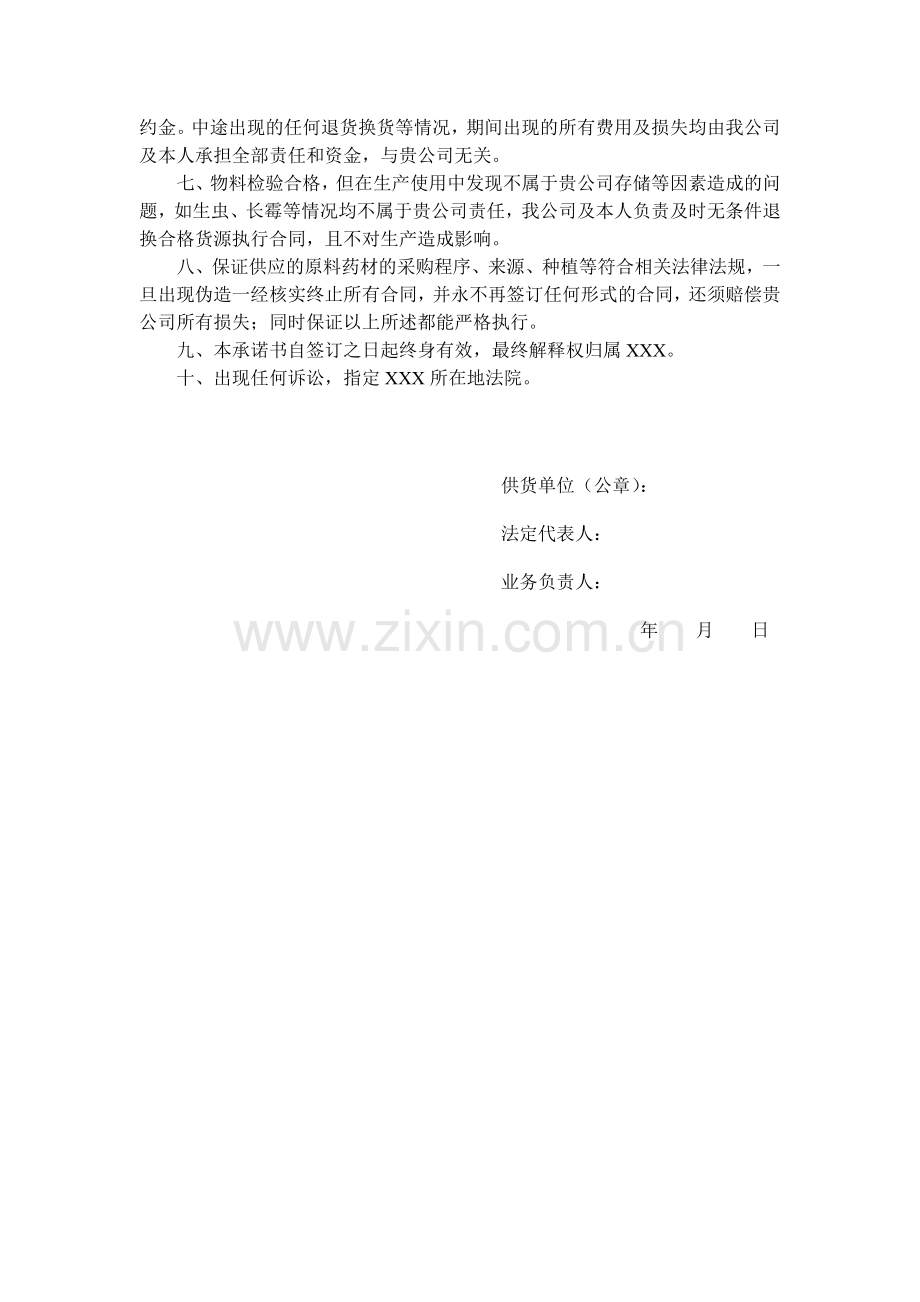 约金。中途出现的任何退货换货等情况，期间出现的所有费用及损失均由我公司及本人承担全部责任和资金，与贵公司无关。

七、物料检验合格，但在生产使用中发现不属于贵公司存储等因素造成的问题，如生虫、长霉等情况均不属于贵公司责任，我公司及本人负责及时无条件退换合格货源执行合同，且不对生产造成影响。

八、保证供应的原料药材的采购程序、来源、种植等符合相关法律法规，一旦出现伪造一经核实终止所有合同，并永不再签订任何形式的合同，还须赔偿贵公司所有损失；同时保证以上所述都能严格执行。

九、本承诺书自签订之日起终身有效，最终解释权归属XXX。

十、出现任何诉讼，指定XXX所在地法院。

供货单位（公章）：

法定代表人：

业务负责人：

年 月 日

www.zixin.com.cn